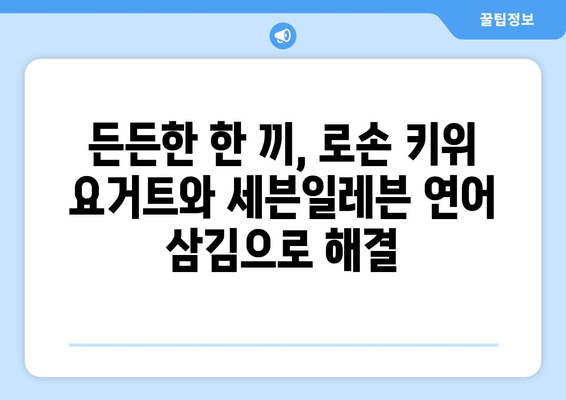 꿀팁정보

든든한 한 끼, 로손 키위 요거트와 세븐일레븐 연어 삼김으로 해결